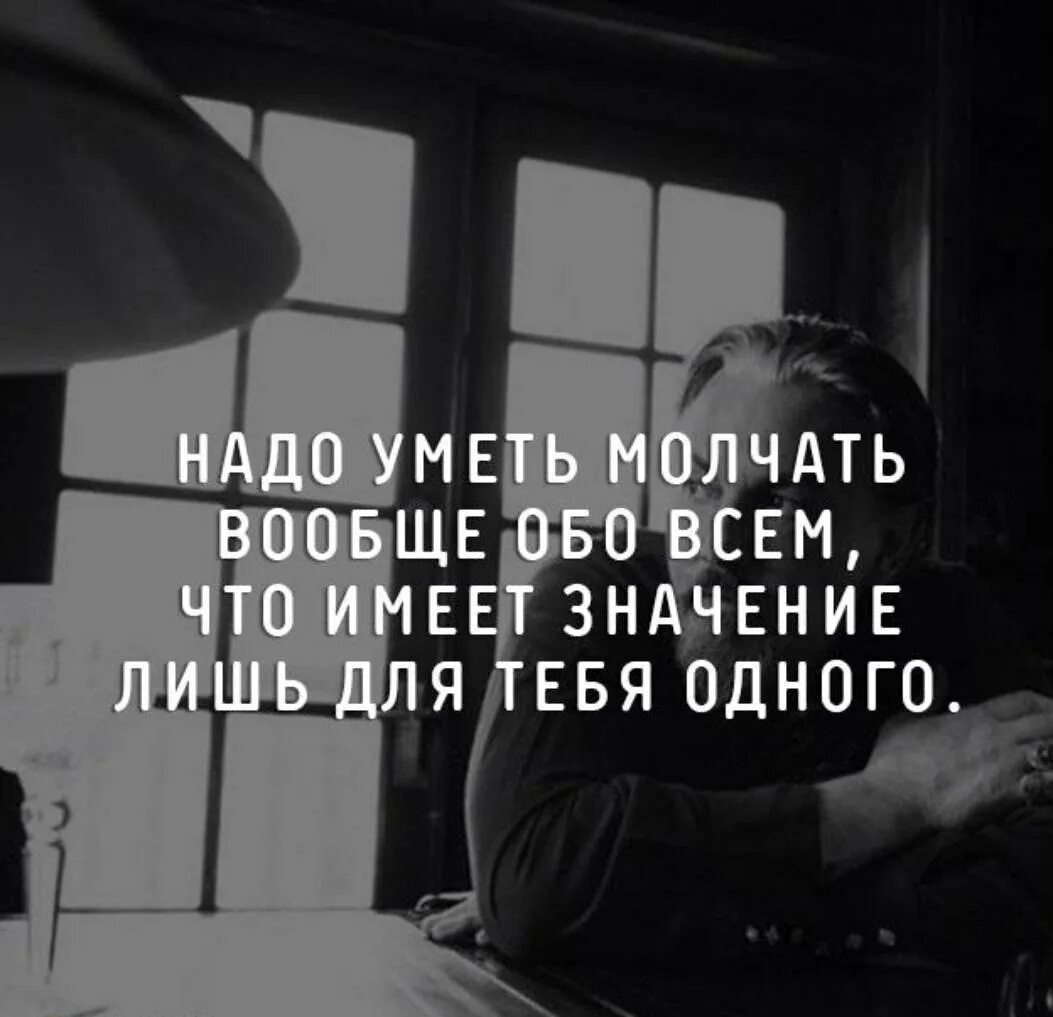 НАДО УМЕТЬ МОЛЧАТЬ ВООБЩЕ ОБО ВСЕМ, ЧТО ИМЕЕТ ЗНАЧЕНИЕ ЛИШЬ ДЛЯ ТЕБЯ ОДНОГО.